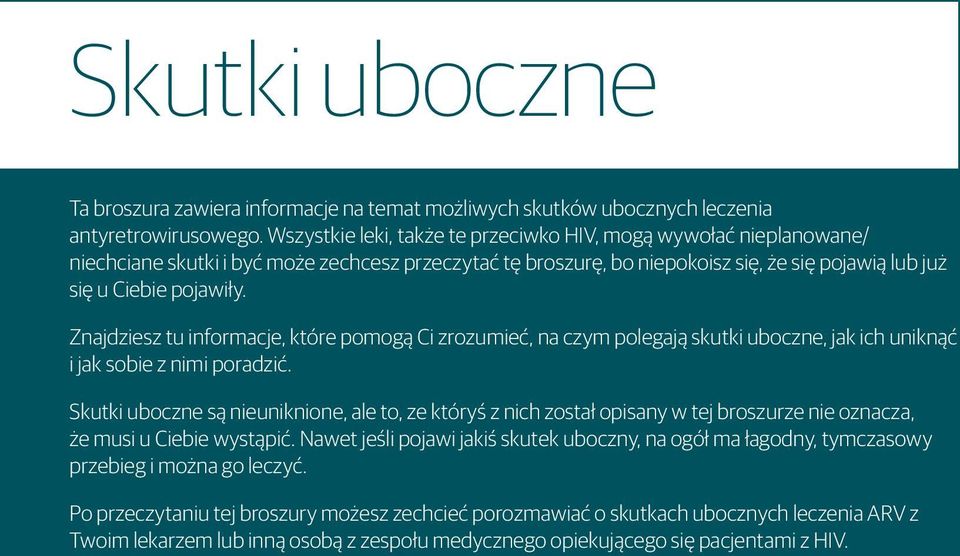 Skutki uboczne

Ta broszura zawiera informacje na temat możliwych skutków ubocznych leczenia antyretrowirusowego. Wszystkie leki, także te przeciwko HIV, mogą wywołać nieplanowane/ niechciane skutki i być może zechcesz przeczytać tę broszurę, bo niepokoisz się, że się pojawią lub już się u Ciebie pojawiły.

Znajdziesz tu informacje, które pomogą Ci zrozumieć, na czym polegają skutki uboczne, jak ich uniknąć i jak sobie z nimi poradzić.

Skutki uboczne są nieuniknione, ale to, ze któryś z nich został opisany w tej broszurze nie oznacza, że musi u Ciebie wystąpić. Nawet jeśli pojawi jakiś skutek uboczny, na ogół ma łagodny, tymczasowy przebieg i można go leczyć.

Po przeczytaniu tej broszury możesz zechcieć porozmawiać o skutkach ubocznych leczenia ARV z Twoim lekarzem lub inną osobą z zespołu medycznego opiekującego się pacjentami z HIV.